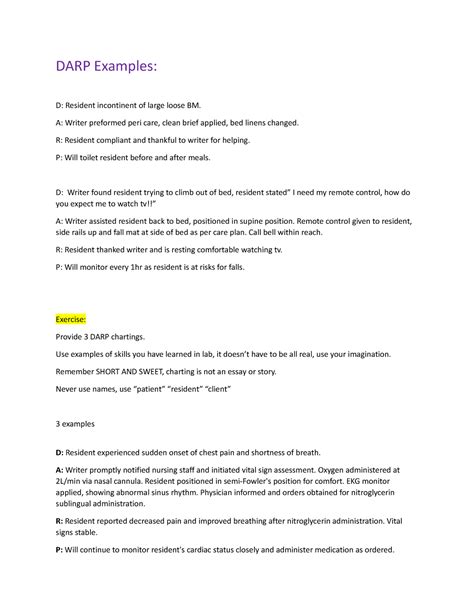 DARP Examples:

D: Resident incontinent of large loose BM.

A: Writer preformed peri care, clean brief applied, bed linens changed.

R: Resident compliant and thankful to writer for helping.

P: Will toilet resident before and after meals.

D: Writer found resident trying to climb out of bed, resident stated" I need my remote control, how do you expect me to watch tv!!"

A: Writer assisted resident back to bed, positioned in supine position. Remote control given to resident, side rails up and fall mat at side of bed as per care plan. Call bell within reach.

R: Resident thanked writer and is resting comfortable watching tv.

P: Will monitor every 1hr as resident is at risks for falls.

Exercise:

Provide 3 DARP chartings.

Use examples of skills you have learned in lab, it doesn't have to be all real, use your imagination.

Remember SHORT AND SWEET, charting is not an essay or story.

Never use names, use "patient" "resident" "client"

3 examples

D: Resident experienced sudden onset of chest pain and shortness of breath.

A: Writer promptly notified nursing staff and initiated vital sign assessment. Oxygen administered at 2L/min via nasal cannula. Resident positioned in semi-Fowler's position for comfort. EKG monitor applied, showing abnormal sinus rhythm. Physician informed and orders obtained for nitroglycerin sublingual administration.

R: Resident reported decreased pain and improved breathing after nitroglycerin administration. Vital signs stable.

P: Will continue to monitor resident's cardiac status closely and administer medication as ordered.